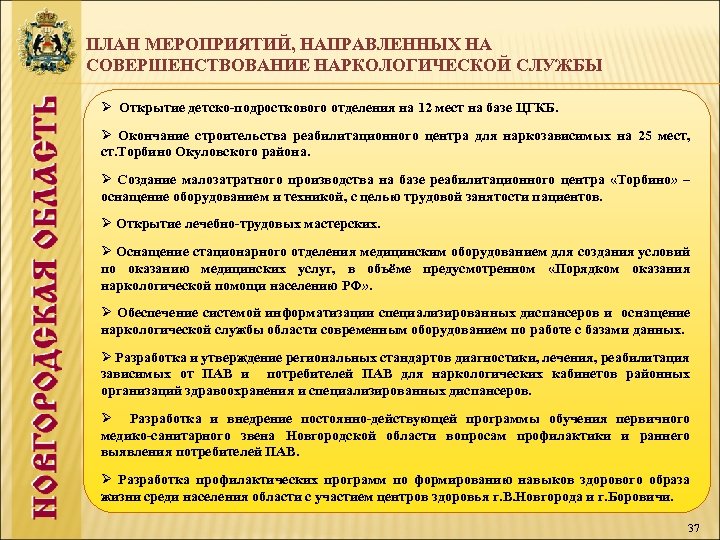 НОВГОРОДСКАЯ ОБЛАСТЬ

ПЛАН МЕРОПРИЯТИЙ, НАПРАВЛЕННЫХ НА СОВЕРШЕНСТВОВАНИЕ НАРКОЛОГИЧЕСКОЙ СЛУЖБЫ

➢ Открытие детско-подросткового отделения на 12 мест на базе ЦГКБ.

➢ Окончание строительства реабилитационного центра для наркозависимых на 25 мест, ст.Торбино Окуловского района.

➢ Создание малозатратного производства на базе реабилитационного центра «Торбино» – оснащение оборудованием и техникой, с целью трудовой занятости пациентов.

➢ Открытие лечебно-трудовых мастерских.

➢ Оснащение стационарного отделения медицинским оборудованием для создания условий по оказанию медицинских услуг, в объёме предусмотренном «Порядком оказания наркологической помощи населению РФ».

➢ Обеспечение системой информатизации специализированных диспансеров и оснащение наркологической службы области современным оборудованием по работе с базами данных.

➢ Разработка и утверждение региональных стандартов диагностики, лечения, реабилитация зависимых от ПАВ и потребителей ПАВ для наркологических кабинетов районных организаций здравоохранения и специализированных диспансеров.

➢ Разработка и внедрение постоянно-действующей программы обучения первичного медико-санитарного звена Новгородской области вопросам профилактики и раннего выявления потребителей ПАВ.

➢ Разработка профилактических программ по формированию навыков здорового образа жизни среди населения области с участием центров здоровья г.В.Новгорода и г.Боровичи.

37